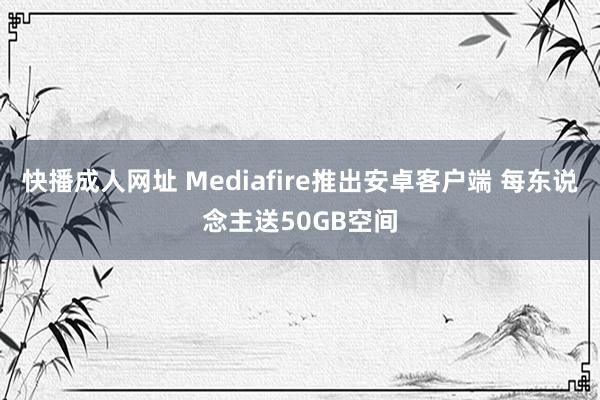 快播成人网址 Mediafire推出安卓客户端 每东说念主送50GB空间